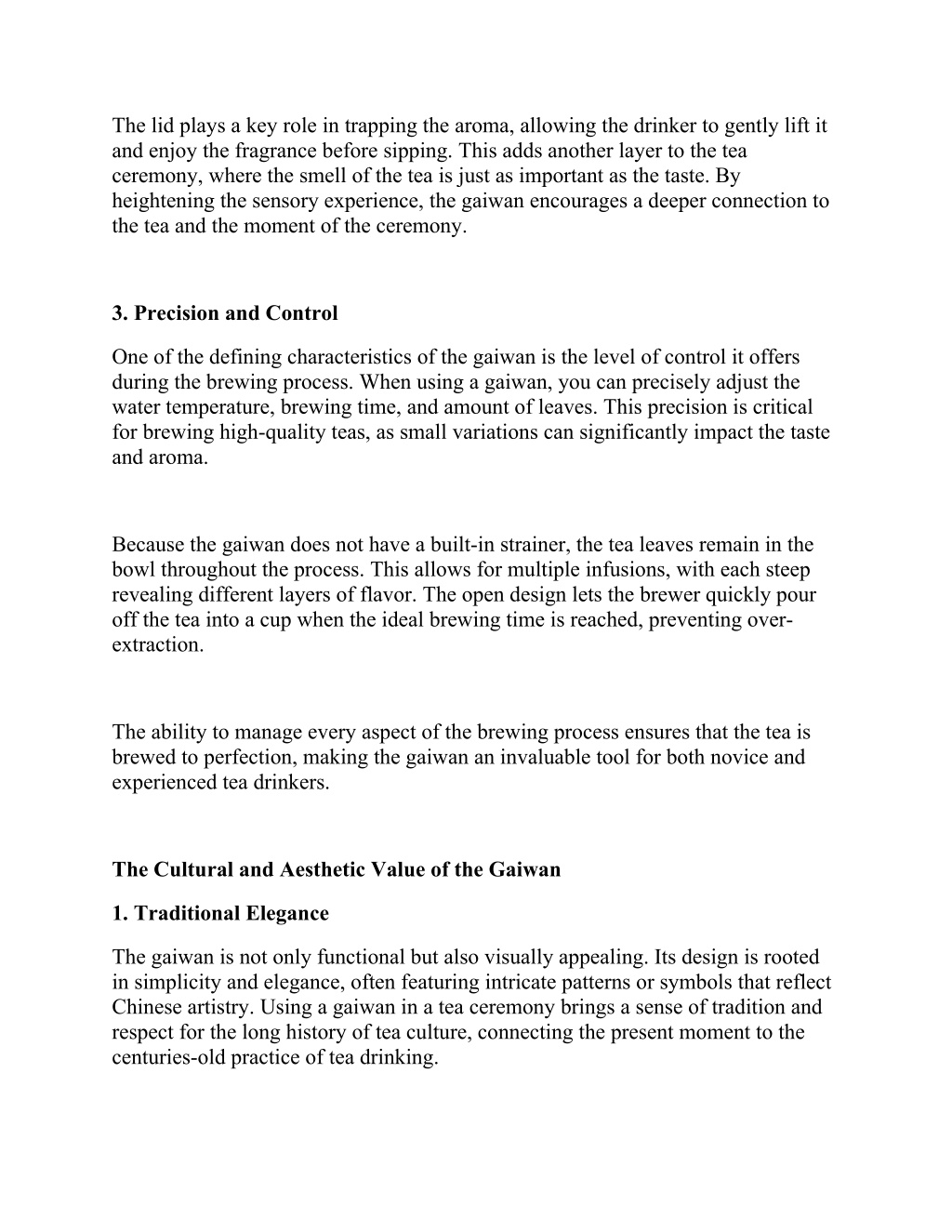 The lid plays a key role in trapping the aroma, allowing the drinker to gently lift it and enjoy the fragrance before sipping. This adds another layer to the tea ceremony, where the smell of the tea is just as important as the taste. By heightening the sensory experience, the gaiwan encourages a deeper connection to the tea and the moment of the ceremony.

3. Precision and Control

One of the defining characteristics of the gaiwan is the level of control it offers during the brewing process. When using a gaiwan, you can precisely adjust the water temperature, brewing time, and amount of leaves. This precision is critical for brewing high-quality teas, as small variations can significantly impact the taste and aroma.

Because the gaiwan does not have a built-in strainer, the tea leaves remain in the bowl throughout the process. This allows for multiple infusions, with each steep revealing different layers of flavor. The open design lets the brewer quickly pour off the tea into a cup when the ideal brewing time is reached, preventing over-extraction.

The ability to manage every aspect of the brewing process ensures that the tea is brewed to perfection, making the gaiwan an invaluable tool for both novice and experienced tea drinkers.

The Cultural and Aesthetic Value of the Gaiwan

1. Traditional Elegance

The gaiwan is not only functional but also visually appealing. Its design is rooted in simplicity and elegance, often featuring intricate patterns or symbols that reflect Chinese artistry. Using a gaiwan in a tea ceremony brings a sense of tradition and respect for the long history of tea culture, connecting the present moment to the centuries-old practice of tea drinking.